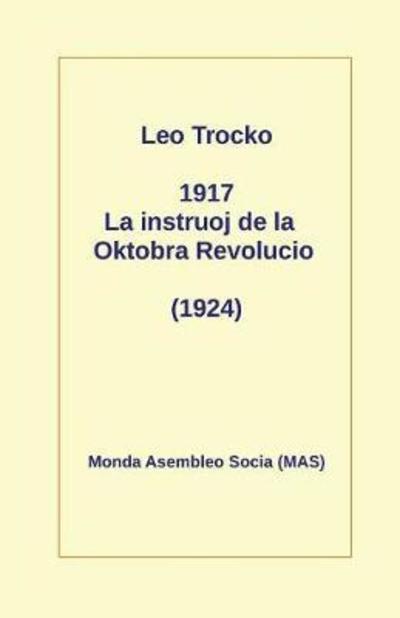 Leo Trocko

1917
La instruoj de la
Oktobra Revolucio

(1924)

Monda Asembleo Socia (MAS)